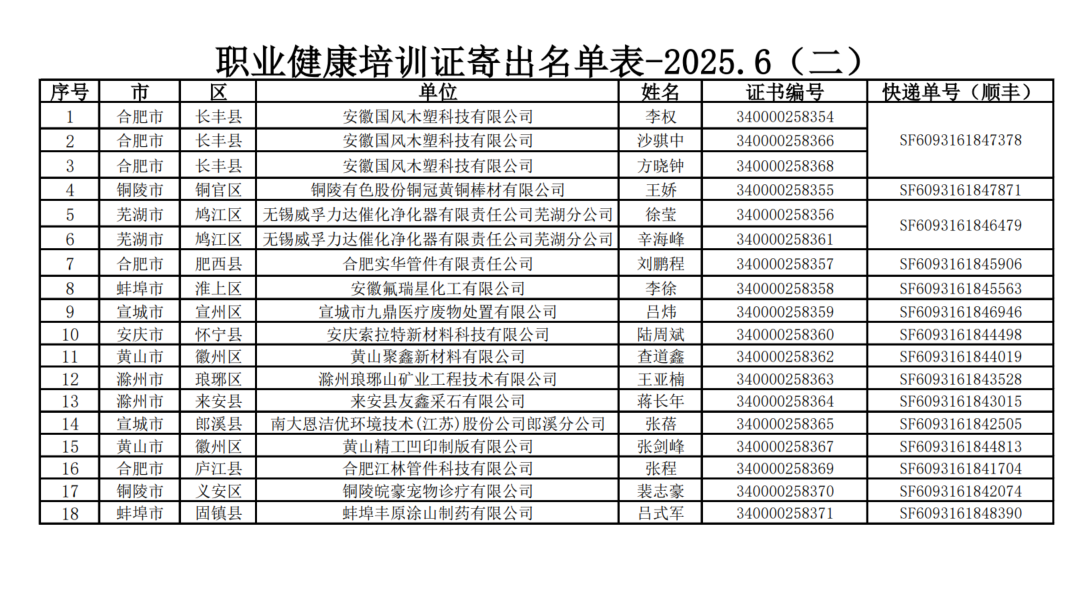 职业健康培训证寄出名单表-2025.6（二）

| 序号 | 市 | 区 | 单位 | 姓名 | 证书编号 | 快递单号（顺丰） |
|---|---|---|---|---|---|---|
| 1 | 合肥市 | 长丰县 | 安徽国风木塑科技有限公司 | 李权 | 340000258354 | SF6093161847378 |
| 2 | 合肥市 | 长丰县 | 安徽国风木塑科技有限公司 | 沙骐中 | 340000258366 | |
| 3 | 合肥市 | 长丰县 | 安徽国风木塑科技有限公司 | 方晓钟 | 340000258368 | |
| 4 | 铜陵市 | 铜官区 | 铜陵有色股份铜冠黄铜棒材有限公司 | 王娇 | 340000258355 | SF6093161847871 |
| 5 | 芜湖市 | 鸠江区 | 无锡威孚力达催化净化器有限责任公司芜湖分公司 | 徐莹 | 340000258356 | SF6093161846479 |
| 6 | 芜湖市 | 鸠江区 | 无锡威孚力达催化净化器有限责任公司芜湖分公司 | 辛海峰 | 340000258361 | |
| 7 | 合肥市 | 肥西县 | 合肥实华管件有限责任公司 | 刘鹏程 | 340000258357 | SF6093161845906 |
| 8 | 蚌埠市 | 淮上区 | 安徽氟瑞星化工有限公司 | 李徐 | 340000258358 | SF6093161845563 |
| 9 | 宣城市 | 宣州区 | 宣城市九鼎医疗废物处置有限公司 | 吕炜 | 340000258359 | SF6093161846946 |
| 10 | 安庆市 | 怀宁县 | 安庆索拉特新材料科技有限公司 | 陆周斌 | 340000258360 | SF6093161844498 |
| 11 | 黄山市 | 徽州区 | 黄山聚鑫新材料有限公司 | 查道鑫 | 340000258362 | SF6093161844019 |
| 12 | 滁州市 | 琅琊区 | 滁州琅琊山矿业工程技术有限公司 | 王亚楠 | 340000258363 | SF6093161843528 |
| 13 | 滁州市 | 来安县 | 来安县友鑫采石有限公司 | 蒋长年 | 340000258364 | SF6093161843015 |
| 14 | 宣城市 | 郎溪县 | 南大恩洁优环境技术(江苏)股份公司郎溪分公司 | 张蓓 | 340000258365 | SF6093161842505 |
| 15 | 黄山市 | 徽州区 | 黄山精工凹印制版有限公司 | 张剑峰 | 340000258367 | SF6093161844813 |
| 16 | 合肥市 | 庐江县 | 合肥江林管件科技有限公司 | 张程 | 340000258369 | SF6093161841704 |
| 17 | 铜陵市 | 义安区 | 铜陵皖豪宠物诊疗有限公司 | 裴志豪 | 340000258370 | SF6093161842074 |
| 18 | 蚌埠市 | 固镇县 | 蚌埠丰原涂山制药有限公司 | 吕式军 | 340000258371 | SF6093161848390 |